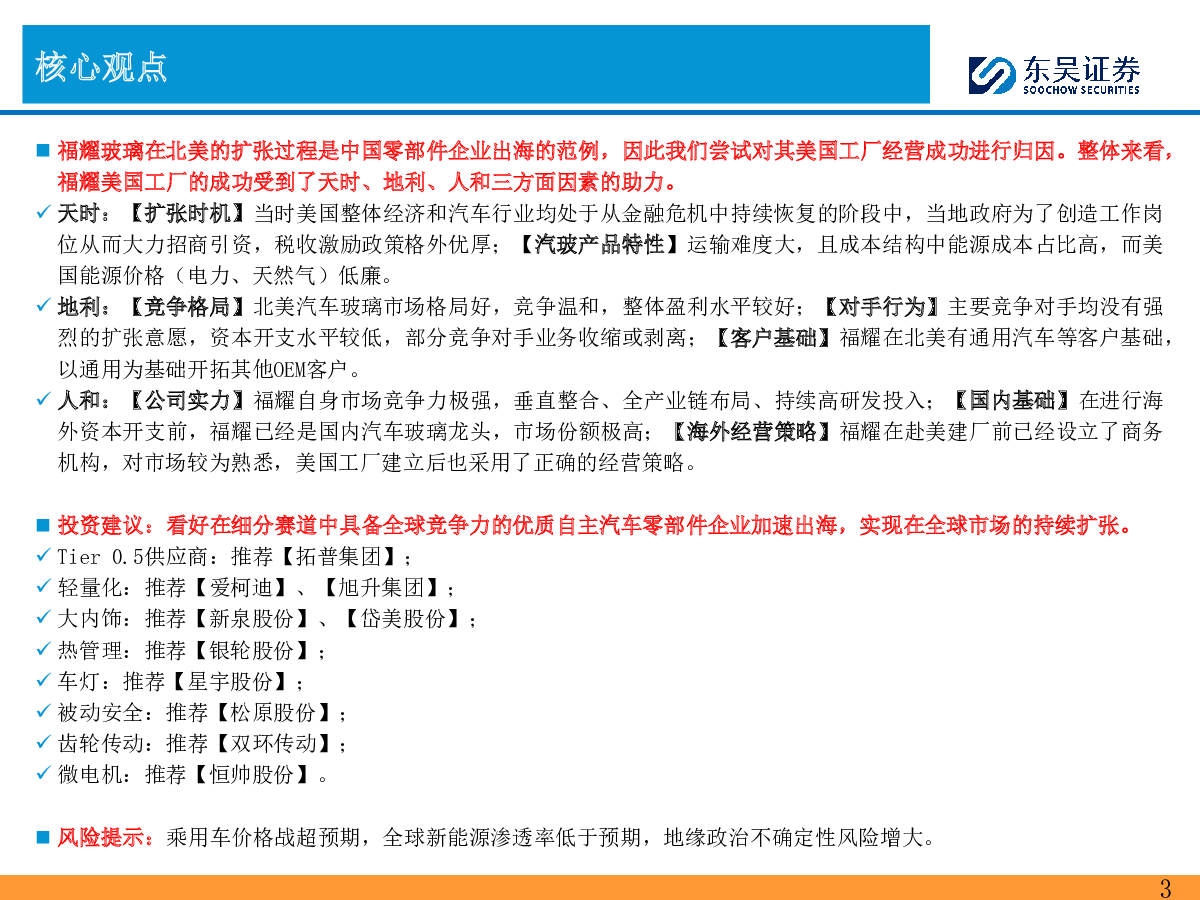 核心观点

东吴证券
SOOCHOW SECURITIES

■ 福耀玻璃在北美的扩张过程是中国零部件企业出海的范例，因此我们尝试对其美国工厂经营成功进行归因。整体来看，福耀美国工厂的成功受到了天时、地利、人和三方面因素的助力。

✓ 天时：【扩张时机】当时美国整体经济和汽车行业均处于从金融危机中持续恢复的阶段中，当地政府为了创造工作岗位从而大力招商引资，税收激励政策格外优厚；【汽玻产品特性】运输难度大，且成本结构中能源成本占比高，而美国能源价格（电力、天然气）低廉。

✓ 地利：【竞争格局】北美汽车玻璃市场格局好，竞争温和，整体盈利水平较好；【对手行为】主要竞争对手均没有强烈的扩张意愿，资本开支水平较低，部分竞争对手业务收缩或剥离；【客户基础】福耀在北美有通用汽车等客户基础，以通用为基础开拓其他OEM客户。

✓ 人和：【公司实力】福耀自身市场竞争力极强，垂直整合、全产业链布局、持续高研发投入；【国内基础】在进行海外资本开支前，福耀已经是国内汽车玻璃龙头，市场份额极高；【海外经营策略】福耀在赴美建厂前已经设立了商务机构，对市场较为熟悉，美国工厂建立后也采用了正确的经营策略。

■ 投资建议：看好在细分赛道中具备全球竞争力的优质自主汽车零部件企业加速出海，实现在全球市场的持续扩张。

✓ Tier 0.5供应商：推荐【拓普集团】；
✓ 轻量化：推荐【爱柯迪】、【旭升集团】；
✓ 大内饰：推荐【新泉股份】、【岱美股份】；
✓ 热管理：推荐【银轮股份】；
✓ 车灯：推荐【星宇股份】；
✓ 被动安全：推荐【松原股份】；
✓ 齿轮传动：推荐【双环传动】；
✓ 微电机：推荐【恒帅股份】。

■ 风险提示：乘用车价格战超预期，全球新能源渗透率低于预期，地缘政治不确定性风险增大。

3